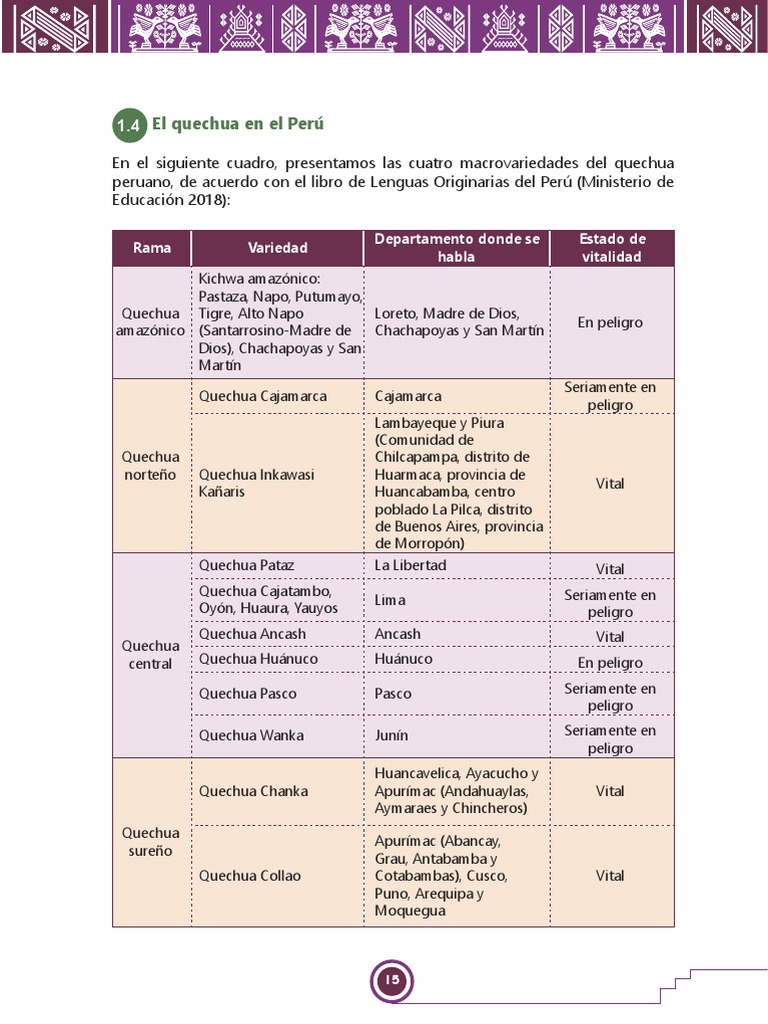 1.4 El quechua en el Perú

En el siguiente cuadro, presentamos las cuatro macrovariedades del quechua peruano, de acuerdo con el libro de Lenguas Originarias del Perú (Ministerio de Educación 2018):

| Rama | Variedad | Departamento donde se habla | Estado de vitalidad |
|---|---|---|---|
| Quechua amazónico | Kichwa amazónico: Pastaza, Napo, Putumayo, Tigre, Alto Napo (Santarrosino-Madre de Dios), Chachapoyas y San Martín | Loreto, Madre de Dios, Chachapoyas y San Martín | En peligro |
| Quechua norteño | Quechua Cajamarca | Cajamarca | Seriamente en peligro |
| | Quechua Inkawasi Kañaris | Lambayeque y Piura (Comunidad de Chilcapampa, distrito de Huarmaca, provincia de Huancabamba, centro poblado La Pilca, distrito de Buenos Aires, provincia de Morropón) | Vital |
| Quechua central | Quechua Pataz | La Libertad | Vital |
| | Quechua Cajatambo, Oyón, Huaura, Yauyos | Lima | Seriamente en peligro |
| | Quechua Ancash | Ancash | Vital |
| | Quechua Huánuco | Huánuco | En peligro |
| | Quechua Pasco | Pasco | Seriamente en peligro |
| | Quechua Wanka | Junín | Seriamente en peligro |
| Quechua sureño | Quechua Chanka | Huancavelica, Ayacucho y Apurímac (Andahuaylas, Aymaraes y Chincheros) | Vital |
| | Quechua Collao | Apurímac (Abancay, Grau, Antabamba y Cotabambas), Cusco, Puno, Arequipa y Moquegua | Vital |

15